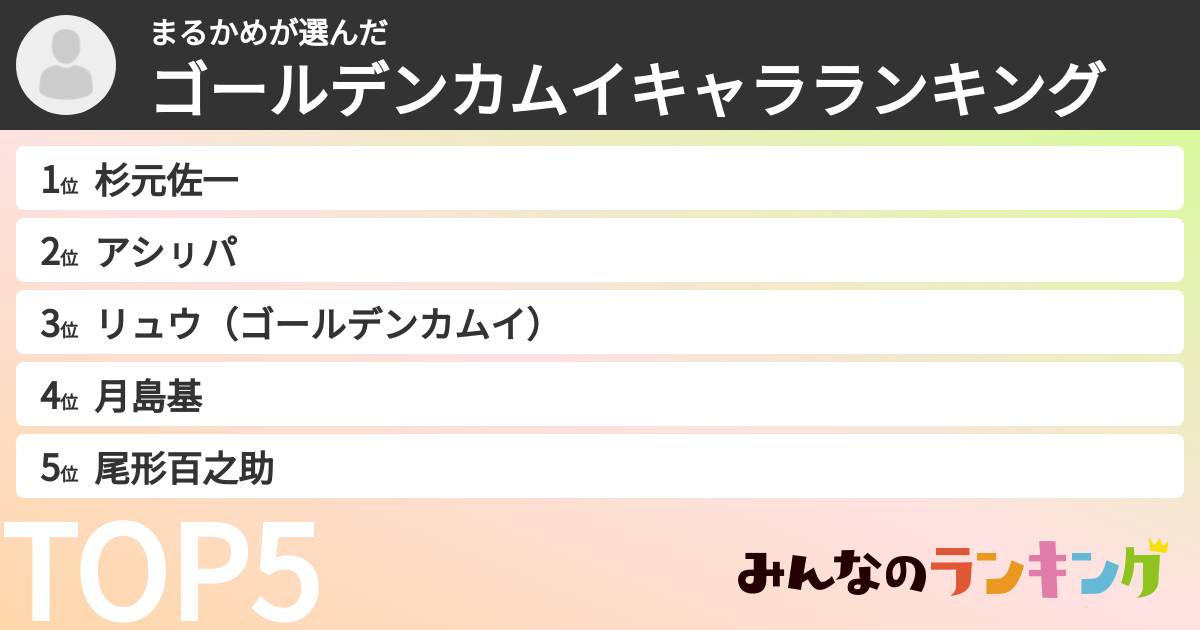 まるかめが選んだ
ゴールデンカムイキャラランキング

1位 杉元佐一
2位 アシㇼパ
3位 リュウ（ゴールデンカムイ）
4位 月島基
5位 尾形百之助

TOP5

みんなのランキング